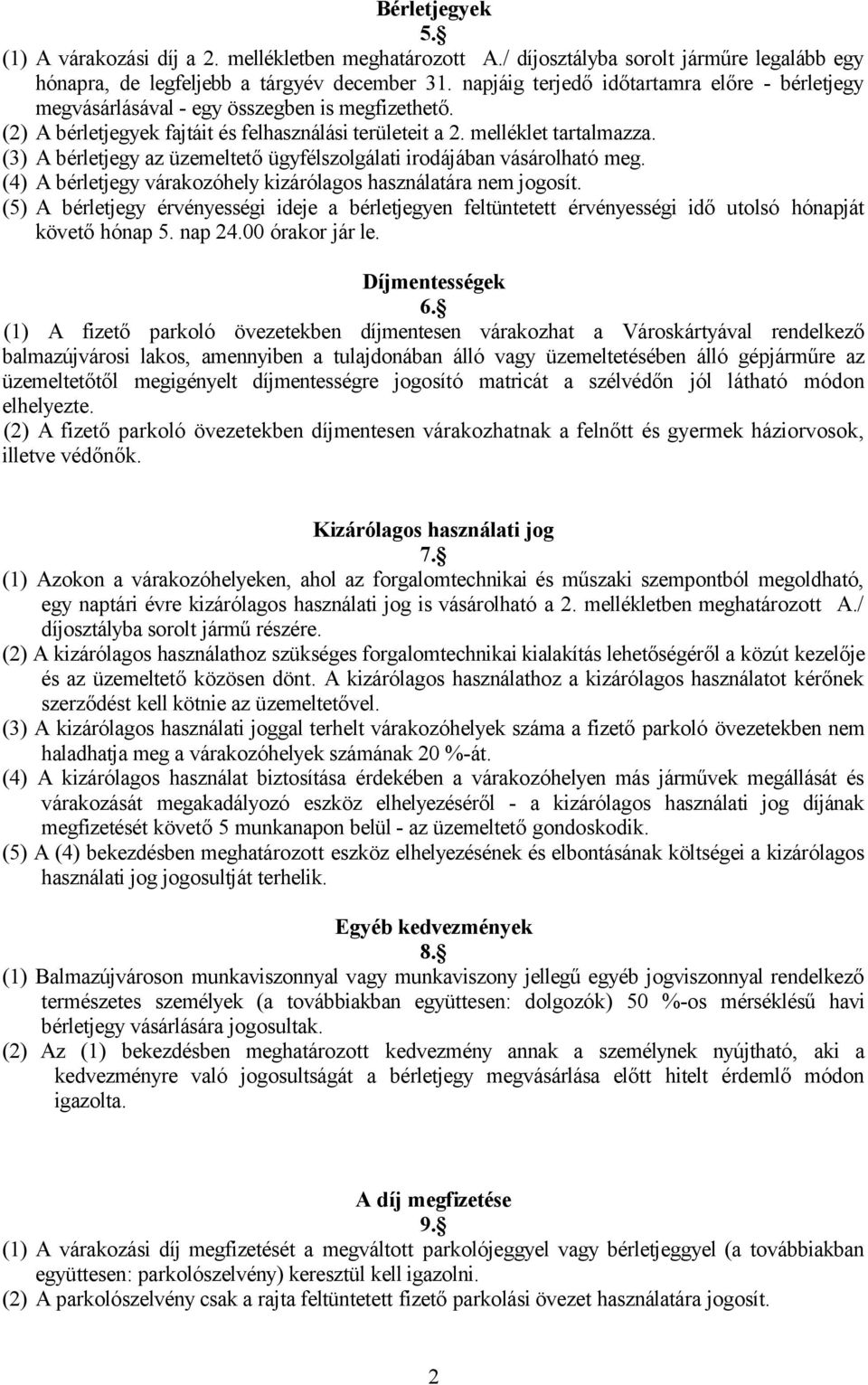 Bérletjegyek
5.§
(1) A várakozási díj a 2. mellékletben meghatározott A./ díjosztályba sorolt járműre legalább egy hónapra, de legfeljebb a tárgyév december 31. napjáig terjedő időtartamra előre - bérletjegy megvásárlásával - egy összegben is megfizethető.
(2) A bérletjegyek fajtáit és felhasználási területeit a 2. melléklet tartalmazza.
(3) A bérletjegy az üzemeltető ügyfélszolgálati irodájában vásárolható meg.
(4) A bérletjegy várakozóhely kizárólagos használatára nem jogosít.
(5) A bérletjegy érvényességi ideje a bérletjegyen feltüntetett érvényességi idő utolsó hónapját követő hónap 5. nap 24.00 órakor jár le.

Díjmentességek
6.§
(1) A fizető parkoló övezetekben díjmentesen várakozhat a Városkártyával rendelkező balmazújvárosi lakos, amennyiben a tulajdonában álló vagy üzemeltetésében álló gépjárműre az üzemeltetőtől megigényelt díjmentességre jogosító matricát a szélvédőn jól látható módon elhelyezte.
(2) A fizető parkoló övezetekben díjmentesen várakozhatnak a felnőtt és gyermek háziorvosok, illetve védőnők.

Kizárólagos használati jog
7.§
(1) Azokon a várakozóhelyeken, ahol az forgalomtechnikai és műszaki szempontból megoldható, egy naptári évre kizárólagos használati jog is vásárolható a 2. mellékletben meghatározott A./ díjosztályba sorolt jármű részére.
(2) A kizárólagos használathoz szükséges forgalomtechnikai kialakítás lehetőségéről a közút kezelője és az üzemeltető közösen dönt. A kizárólagos használathoz a kizárólagos használatot kérőnek szerződést kell kötnie az üzemeltetővel.
(3) A kizárólagos használati joggal terhelt várakozóhelyek száma a fizető parkoló övezetekben nem haladhatja meg a várakozóhelyek számának 20 %-át.
(4) A kizárólagos használat biztosítása érdekében a várakozóhelyen más járművek megállását és várakozását megakadályozó eszköz elhelyezéséről - a kizárólagos használati jog díjának megfizetését követő 5 munkanapon belül - az üzemeltető gondoskodik.
(5) A (4) bekezdésben meghatározott eszköz elhelyezésének és elbontásának költségei a kizárólagos használati jog jogosultját terhelik.

Egyéb kedvezmények
8.§
(1) Balmazújvároson munkaviszonnyal vagy munkaviszony jellegű egyéb jogviszonnyal rendelkező természetes személyek (a továbbiakban együttesen: dolgozók) 50 %-os mérséklésű havi bérletjegy vásárlására jogosultak.
(2) Az (1) bekezdésben meghatározott kedvezmény annak a személynek nyújtható, aki a kedvezményre való jogosultságát a bérletjegy megvásárlása előtt hitelt érdemlő módon igazolta.

A díj megfizetése
9.§
(1) A várakozási díj megfizetését a megváltott parkolójeggyel vagy bérletjeggyel (a továbbiakban együttesen: parkolószelvény) keresztül kell igazolni.
(2) A parkolószelvény csak a rajta feltüntetett fizető parkolási övezet használatára jogosít.

2